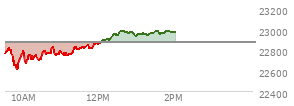 23200
23000
22800
22600
22400
10AM
12PM
2PM